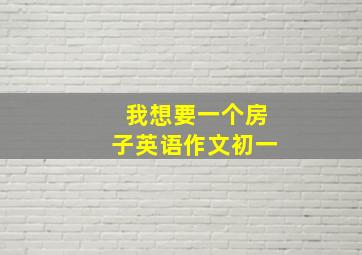 我想要一个房子英语作文初一